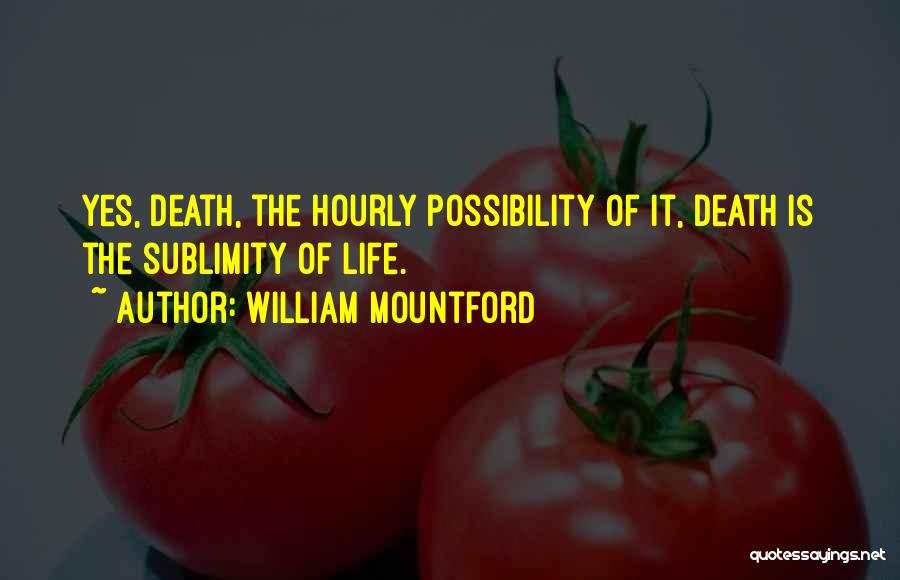 YES, DEATH, THE HOURLY POSSIBILITY OF IT, DEATH IS THE SUBLIMITY OF LIFE.

~ AUTHOR: WILLIAM MOUNTFORD

quotessayings.net